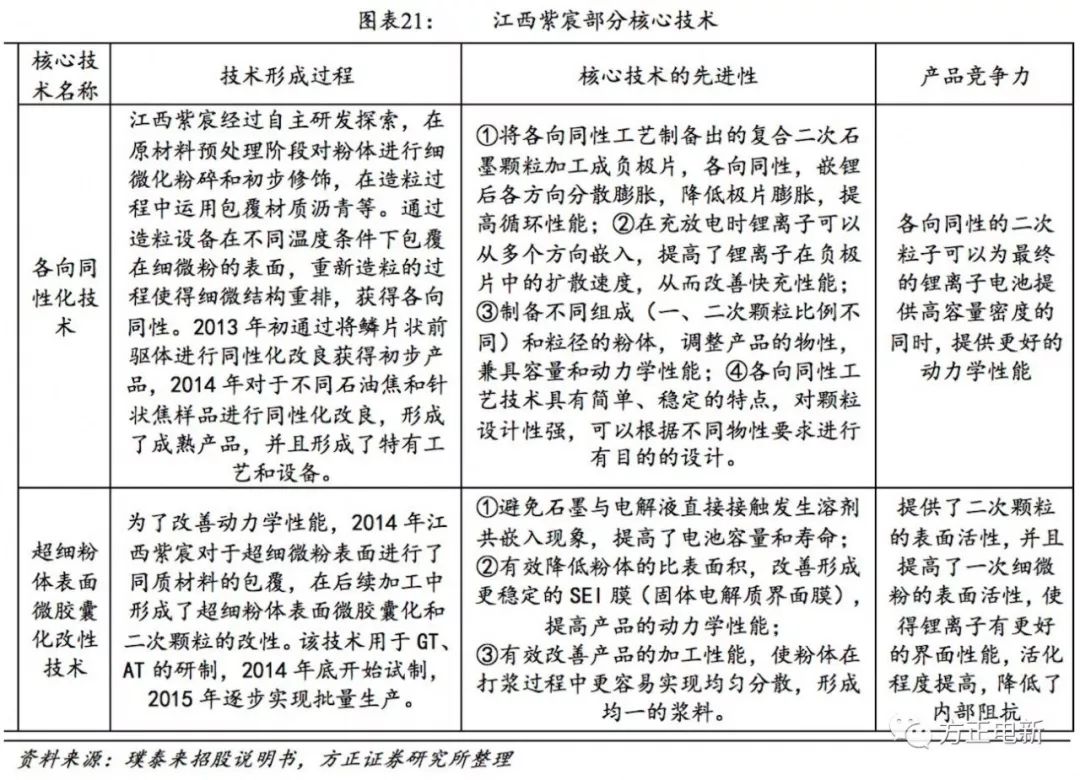 图表21：　　江西紫宸部分核心技术

| 核心技术名称 | 技术形成过程 | 核心技术的先进性 | 产品竞争力 |
|---|---|---|---|
| 各向同性化技术 | 江西紫宸经过自主研发探索，在原材料预处理阶段对粉体进行细微化粉碎和初步修饰，在造粒过程中运用包覆材质沥青等。通过造粒设备在不同温度条件下包覆在细微粉的表面，重新造粒的过程使得细微结构重排，获得各向同性。2013 年初通过将鳞片状前驱体进行同性化改良获得初步产品，2014 年对于不同石油焦和针状焦样品进行同性化改良，形成了成熟产品，并且形成了特有工艺和设备。 | ①将各向同性工艺制备出的复合二次石墨颗粒加工成负极片，各向同性，嵌锂后各方向分散膨胀，降低极片膨胀，提高循环性能；②在充放电时锂离子可以从多个方向嵌入，提高了锂离子在负极片中的扩散速度，从而改善快充性能；③制备不同组成（一、二次颗粒比例不同）和粒径的粉体，调整产品的物性，兼具容量和动力学性能；④各向同性工艺技术具有简单、稳定的特点，对颗粒设计性强，可以根据不同物性要求进行有目的的设计。 | 各向同性的二次粒子可以为最终的锂离子电池提供高容量密度的同时，提供更好的动力学性能 |
| 超细粉体表面微胶囊化改性技术 | 为了改善动力学性能，2014 年江西紫宸对于超细微粉表面进行了同质材料的包覆，在后续加工中形成了超细粉体表面微胶囊化和二次颗粒的改性。该技术用于 GT、AT 的研制，2014 年底开始试制，2015 年逐步实现批量生产。 | ①避免石墨与电解液直接接触发生溶剂共嵌入现象，提高了电池容量和寿命；②有效降低粉体的比表面积，改善形成更稳定的 SEI 膜（固体电解质界面膜），提高产品的动力学性能；③有效改善产品的加工性能，使粉体在打浆过程中更容易实现均匀分散，形成均一的浆料。 | 提供了二次颗粒的表面活性，并且提高了一次细微粉的表面活性，使得锂离子有更好的界面性能，活化程度提高，降低了内部阻抗 |

资料来源：璞泰来招股说明书，方正证券研究所整理

方正电新